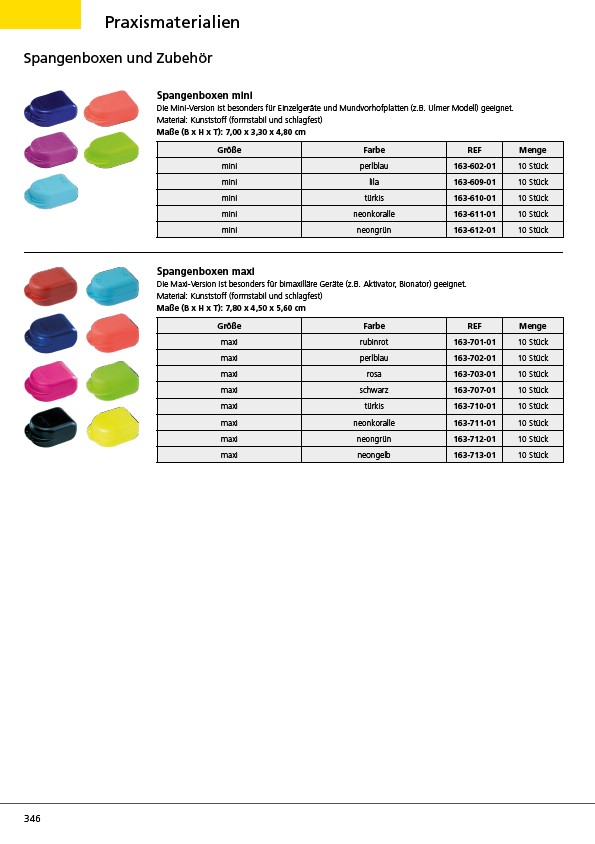 Praxismaterialien

Spangenboxen und Zubehör

Spangenboxen mini
Die Mini-Version ist besonders für Einzelgeräte und Mundvorhofplatten (z.B. Ulmer Modell) geeignet.
Material: Kunststoff (formstabil und schlagfest)
Maße (B x H x T): 7,00 x 3,30 x 4,80 cm

| Größe | Farbe | REF | Menge |
|---|---|---|---|
| mini | perlblau | 163-602-01 | 10 Stück |
| mini | lila | 163-609-01 | 10 Stück |
| mini | türkis | 163-610-01 | 10 Stück |
| mini | neonkoralle | 163-611-01 | 10 Stück |
| mini | neongrün | 163-612-01 | 10 Stück |

Spangenboxen maxi
Die Maxi-Version ist besonders für bimaxilläre Geräte (z.B. Aktivator, Bionator) geeignet.
Material: Kunststoff (formstabil und schlagfest)
Maße (B x H x T): 7,80 x 4,50 x 5,60 cm

| Größe | Farbe | REF | Menge |
|---|---|---|---|
| maxi | rubinrot | 163-701-01 | 10 Stück |
| maxi | perlblau | 163-702-01 | 10 Stück |
| maxi | rosa | 163-703-01 | 10 Stück |
| maxi | schwarz | 163-707-01 | 10 Stück |
| maxi | türkis | 163-710-01 | 10 Stück |
| maxi | neonkoralle | 163-711-01 | 10 Stück |
| maxi | neongrün | 163-712-01 | 10 Stück |
| maxi | neongelb | 163-713-01 | 10 Stück |

346